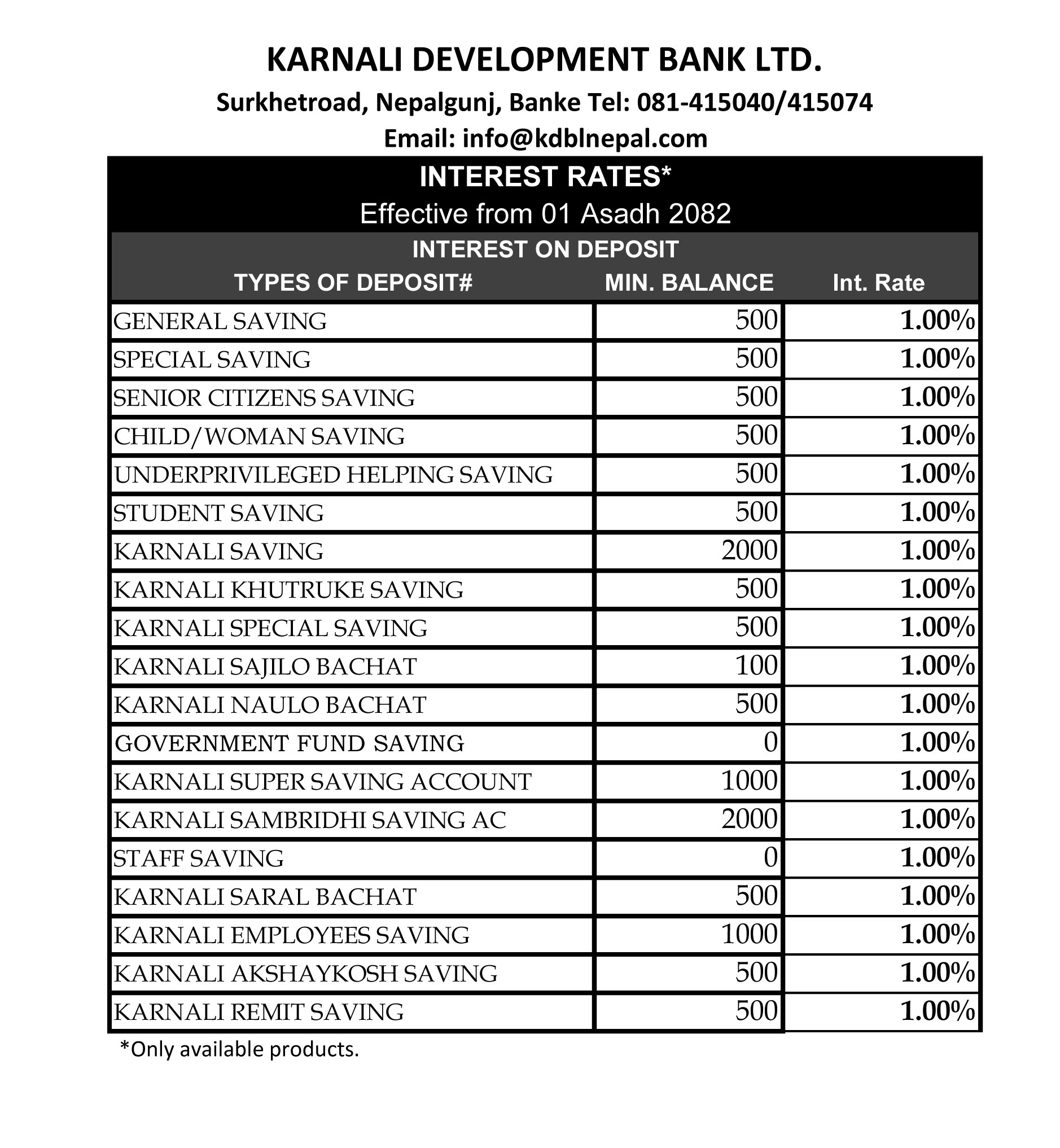 KARNALI DEVELOPMENT BANK LTD.

Surkhetroad, Nepalgunj, Banke Tel: 081-415040/415074

Email: info@kdblnepal.com

INTEREST RATES*

Effective from 01 Asadh 2082

INTEREST ON DEPOSIT

| TYPES OF DEPOSIT# | MIN. BALANCE | Int. Rate |
|---|---|---|
| GENERAL SAVING | 500 | 1.00% |
| SPECIAL SAVING | 500 | 1.00% |
| SENIOR CITIZENS SAVING | 500 | 1.00% |
| CHILD/WOMAN SAVING | 500 | 1.00% |
| UNDERPRIVILEGED HELPING SAVING | 500 | 1.00% |
| STUDENT SAVING | 500 | 1.00% |
| KARNALI SAVING | 2000 | 1.00% |
| KARNALI KHUTRUKE SAVING | 500 | 1.00% |
| KARNALI SPECIAL SAVING | 500 | 1.00% |
| KARNALI SAJILO BACHAT | 100 | 1.00% |
| KARNALI NAULO BACHAT | 500 | 1.00% |
| GOVERNMENT FUND SAVING | 0 | 1.00% |
| KARNALI SUPER SAVING ACCOUNT | 1000 | 1.00% |
| KARNALI SAMBRIDHI SAVING AC | 2000 | 1.00% |
| STAFF SAVING | 0 | 1.00% |
| KARNALI SARAL BACHAT | 500 | 1.00% |
| KARNALI EMPLOYEES SAVING | 1000 | 1.00% |
| KARNALI AKSHAYKOSH SAVING | 500 | 1.00% |
| KARNALI REMIT SAVING | 500 | 1.00% |

*Only available products.